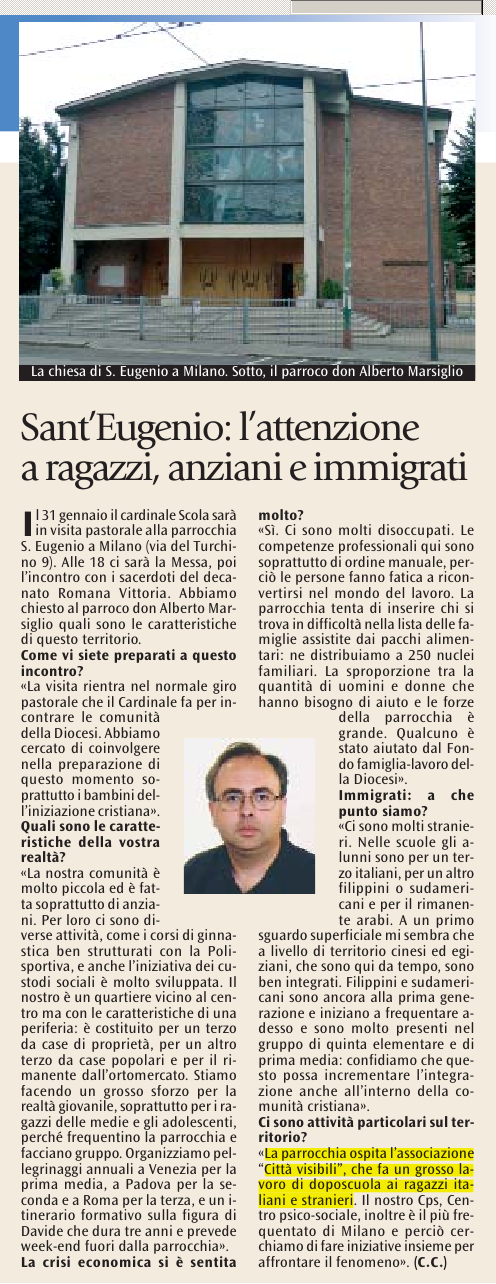 La chiesa di S. Eugenio a Milano. Sotto, il parroco don Alberto Marsiglio

Sant'Eugenio: l'attenzione a ragazzi, anziani e immigrati

Il 31 gennaio il cardinale Scola sarà in visita pastorale alla parrocchia S. Eugenio a Milano (via del Turchino 9). Alle 18 ci sarà la Messa, poi l'incontro con i sacerdoti del decanato Romana Vittoria. Abbiamo chiesto al parroco don Alberto Marsiglio quali sono le caratteristiche di questo territorio.

Come vi siete preparati a questo incontro?
«La visita rientra nel normale giro pastorale che il Cardinale fa per incontrare le comunità della Diocesi. Abbiamo cercato di coinvolgere nella preparazione di questo momento soprattutto i bambini dell'iniziazione cristiana».

Quali sono le caratteristiche della vostra realtà?
«La nostra comunità è molto piccola ed è fatta soprattutto di anziani. Per loro ci sono diverse attività, come i corsi di ginnastica ben strutturati con la Polisportiva, e anche l'iniziativa dei custodi sociali è molto sviluppata. Il nostro è un quartiere vicino al centro ma con le caratteristiche di una periferia: è costituito per un terzo da case di proprietà, per un altro terzo da case popolari e per il rimanente dall'ortomercato. Stiamo facendo un grosso sforzo per la realtà giovanile, soprattutto per i ragazzi delle medie e gli adolescenti, perché frequentino la parrocchia e facciano gruppo. Organizziamo pellegrinaggi annuali a Venezia per la prima media, a Padova per la seconda e a Roma per la terza, e un itinerario formativo sulla figura di Davide che dura tre anni e prevede week-end fuori dalla parrocchia».

La crisi economica si è sentita molto?
«Sì. Ci sono molti disoccupati. Le competenze professionali qui sono soprattutto di ordine manuale, perciò le persone fanno fatica a riconvertirsi nel mondo del lavoro. La parrocchia tenta di inserire chi si trova in difficoltà nella lista delle famiglie assistite dai pacchi alimentari: ne distribuiamo a 250 nuclei familiari. La sproporzione tra la quantità di uomini e donne che hanno bisogno di aiuto e le forze della parrocchia è grande. Qualcuno è stato aiutato dal Fondo famiglia-lavoro della Diocesi».

Immigrati: a che punto siamo?
«Ci sono molti stranieri. Nelle scuole gli alunni sono per un terzo italiani, per un altro filippini o sudamericani e per il rimanente arabi. A un primo sguardo superficiale mi sembra che a livello di territorio cinesi ed egiziani, che sono qui da tempo, sono ben integrati. Filippini e sudamericani sono ancora alla prima generazione e iniziano a frequentare adesso e sono molto presenti nel gruppo di quinta elementare e di prima media: confidiamo che questo possa incrementare l'integrazione anche all'interno della comunità cristiana».

Ci sono attività particolari sul territorio?
«La parrocchia ospita l'associazione "Città visibili", che fa un grosso lavoro di doposcuola ai ragazzi italiani e stranieri. Il nostro Cps, Centro psico-sociale, inoltre è il più frequentato di Milano e perciò cerchiamo di fare iniziative insieme per affrontare il fenomeno». (C.C.)